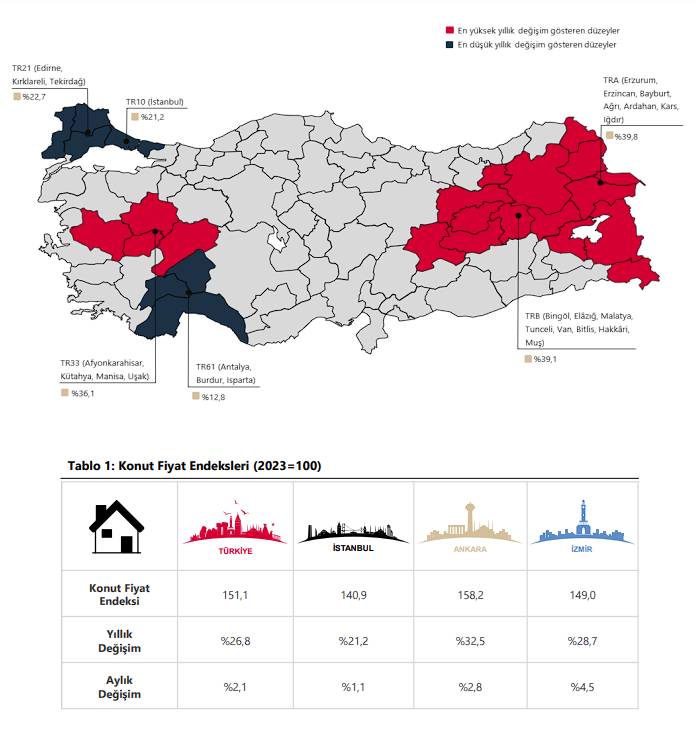 En yüksek yıllık değişim gösteren düzeyler
En düşük yıllık değişim gösteren düzeyler

TR21 (Edirne, Kırklareli, Tekirdağ)
%22,7

TR10 (İstanbul)
%21,2

TRA (Erzurum, Erzincan, Bayburt, Ağrı, Ardahan, Kars, Iğdır)
%39,8

TRB (Bingöl, Elâzığ, Malatya, Tunceli, Van, Bitlis, Hakkâri, Muş)
%39,1

TR33 (Afyonkarahisar, Kütahya, Manisa, Uşak)
%36,1

TR61 (Antalya, Burdur, Isparta)
%12,8

Tablo 1: Konut Fiyat Endeksleri (2023=100)

| | TÜRKİYE | İSTANBUL | ANKARA | İZMİR |
|---|---|---|---|---|
| Konut Fiyat Endeksi | 151,1 | 140,9 | 158,2 | 149,0 |
| Yıllık Değişim | %26,8 | %21,2 | %32,5 | %28,7 |
| Aylık Değişim | %2,1 | %1,1 | %2,8 | %4,5 |